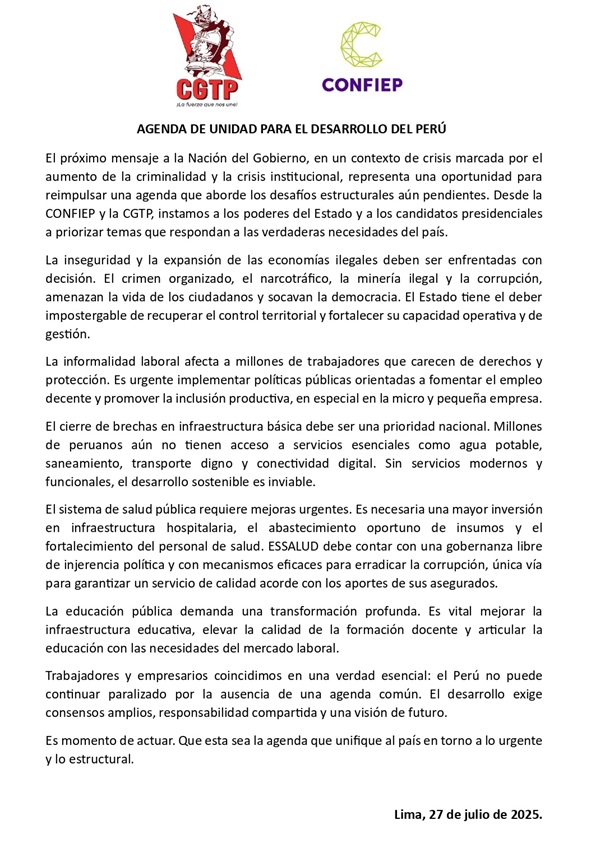 CGTP
¡La fuerza que nos une!

CONFIEP

AGENDA DE UNIDAD PARA EL DESARROLLO DEL PERÚ

El próximo mensaje a la Nación del Gobierno, en un contexto de crisis marcada por el aumento de la criminalidad y la crisis institucional, representa una oportunidad para reimpulsar una agenda que aborde los desafíos estructurales aún pendientes. Desde la CONFIEP y la CGTP, instamos a los poderes del Estado y a los candidatos presidenciales a priorizar temas que respondan a las verdaderas necesidades del país.

La inseguridad y la expansión de las economías ilegales deben ser enfrentadas con decisión. El crimen organizado, el narcotráfico, la minería ilegal y la corrupción, amenazan la vida de los ciudadanos y socavan la democracia. El Estado tiene el deber impostergable de recuperar el control territorial y fortalecer su capacidad operativa y de gestión.

La informalidad laboral afecta a millones de trabajadores que carecen de derechos y protección. Es urgente implementar políticas públicas orientadas a fomentar el empleo decente y promover la inclusión productiva, en especial en la micro y pequeña empresa.

El cierre de brechas en infraestructura básica debe ser una prioridad nacional. Millones de peruanos aún no tienen acceso a servicios esenciales como agua potable, saneamiento, transporte digno y conectividad digital. Sin servicios modernos y funcionales, el desarrollo sostenible es inviable.

El sistema de salud pública requiere mejoras urgentes. Es necesaria una mayor inversión en infraestructura hospitalaria, el abastecimiento oportuno de insumos y el fortalecimiento del personal de salud. ESSALUD debe contar con una gobernanza libre de injerencia política y con mecanismos eficaces para erradicar la corrupción, única vía para garantizar un servicio de calidad acorde con los aportes de sus asegurados.

La educación pública demanda una transformación profunda. Es vital mejorar la infraestructura educativa, elevar la calidad de la formación docente y articular la educación con las necesidades del mercado laboral.

Trabajadores y empresarios coincidimos en una verdad esencial: el Perú no puede continuar paralizado por la ausencia de una agenda común. El desarrollo exige consensos amplios, responsabilidad compartida y una visión de futuro.

Es momento de actuar. Que esta sea la agenda que unifique al país en torno a lo urgente y lo estructural.

Lima, 27 de julio de 2025.